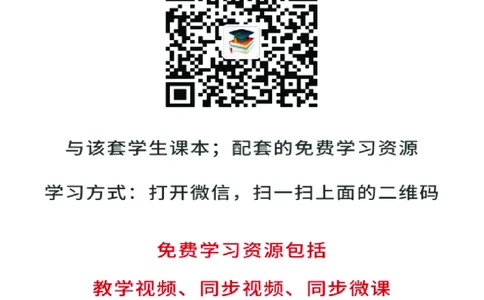 与该套学生课本；配套的免费学习资源

学习方式：打开微信，扫一扫上面的二维码

免费学习资源包括

教学视频、同步视频、同步微课